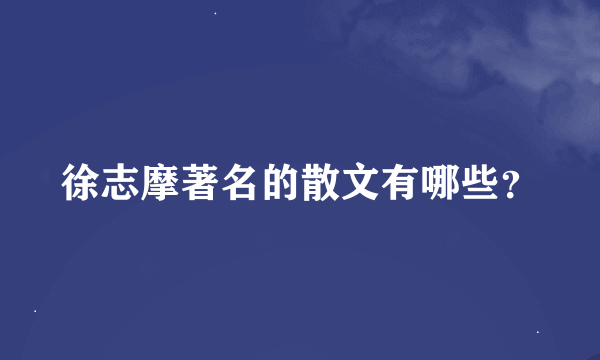 徐志摩著名的散文有哪些？